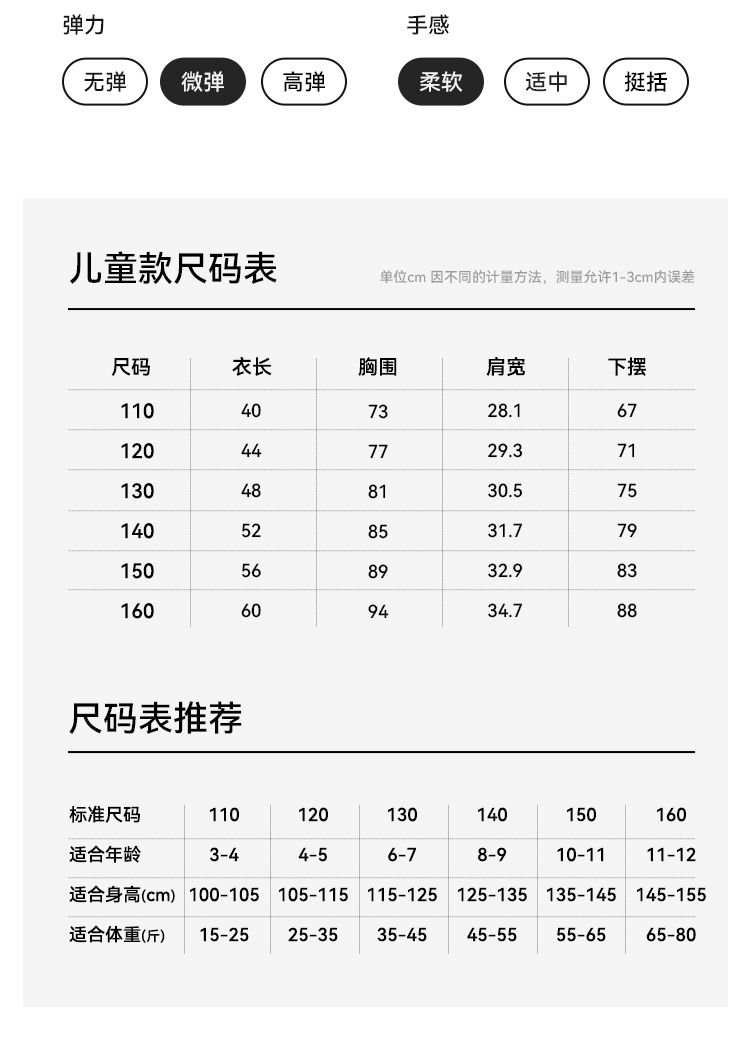 弹力

无弹 微弹 高弹

手感

柔软 适中 挺括

儿童款尺码表

单位cm 因不同的计量方法，测量允许1-3cm内误差

| 尺码 | 衣长 | 胸围 | 肩宽 | 下摆 |
|---|---|---|---|---|
| 110 | 40 | 73 | 28.1 | 67 |
| 120 | 44 | 77 | 29.3 | 71 |
| 130 | 48 | 81 | 30.5 | 75 |
| 140 | 52 | 85 | 31.7 | 79 |
| 150 | 56 | 89 | 32.9 | 83 |
| 160 | 60 | 94 | 34.7 | 88 |

尺码表推荐

| 标准尺码 | 110 | 120 | 130 | 140 | 150 | 160 |
|---|---|---|---|---|---|---|
| 适合年龄 | 3-4 | 4-5 | 6-7 | 8-9 | 10-11 | 11-12 |
| 适合身高(cm) | 100-105 | 105-115 | 115-125 | 125-135 | 135-145 | 145-155 |
| 适合体重(斤) | 15-25 | 25-35 | 35-45 | 45-55 | 55-65 | 65-80 |